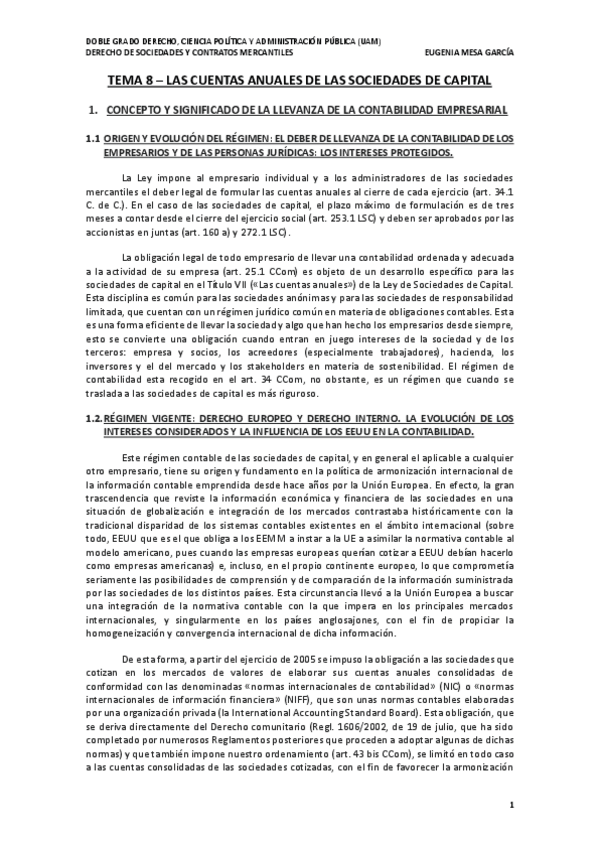 DOBLE GRADO DERECHO, CIENCIA POLÍTICA Y ADMINISTRACIÓN PÚBLICA (UAM)
DERECHO DE SOCIEDADES Y CONTRATOS MERCANTILES EUGENIA MESA GARCÍA

TEMA 8 – LAS CUENTAS ANUALES DE LAS SOCIEDADES DE CAPITAL

1. CONCEPTO Y SIGNIFICADO DE LA LLEVANZA DE LA CONTABILIDAD EMPRESARIAL

1.1 ORIGEN Y EVOLUCIÓN DEL RÉGIMEN: EL DEBER DE LLEVANZA DE LA CONTABILIDAD DE LOS EMPRESARIOS Y DE LAS PERSONAS JURÍDICAS: LOS INTERESES PROTEGIDOS.

La Ley impone al empresario individual y a los administradores de las sociedades mercantiles el deber legal de formular las cuentas anuales al cierre de cada ejercicio (art. 34.1 C. de C.). En el caso de las sociedades de capital, el plazo máximo de formulación es de tres meses a contar desde el cierre del ejercicio social (art. 253.1 LSC) y deben ser aprobados por las accionistas en juntas (art. 160 a) y 272.1 LSC).

La obligación legal de todo empresario de llevar una contabilidad ordenada y adecuada a la actividad de su empresa (art. 25.1 CCom) es objeto de un desarrollo específico para las sociedades de capital en el Título VII («Las cuentas anuales») de la Ley de Sociedades de Capital. Esta disciplina es común para las sociedades anónimas y para las sociedades de responsabilidad limitada, que cuentan con un régimen jurídico común en materia de obligaciones contables. Esta es una forma eficiente de llevar la sociedad y algo que han hecho los empresarios desde siempre, esto se convierte una obligación cuando entran en juego intereses de la sociedad y de los terceros: empresa y socios, los acreedores (especialmente trabajadores), hacienda, los inversores y el del mercado y los stakeholders en materia de sostenibilidad. El régimen de contabilidad esta recogido en el art. 34 CCom, no obstante, es un régimen que cuando se traslada a las sociedades de capital es más riguroso.

1.2. RÉGIMEN VIGENTE: DERECHO EUROPEO Y DERECHO INTERNO. LA EVOLUCIÓN DE LOS INTERESES CONSIDERADOS Y LA INFLUENCIA DE LOS EEUU EN LA CONTABILIDAD.

Este régimen contable de las sociedades de capital, y en general el aplicable a cualquier otro empresario, tiene su origen y fundamento en la política de armonización internacional de la información contable emprendida desde hace años por la Unión Europea. En efecto, la gran trascendencia que reviste la información económica y financiera de las sociedades en una situación de globalización e integración de los mercados contrastaba históricamente con la tradicional disparidad de los sistemas contables existentes en el ámbito internacional (sobre todo, EEUU que es el que obliga a los EEMM a instar a la UE a asimilar la normativa contable al modelo americano, pues cuando las empresas europeas querían cotizar a EEUU debían hacerlo como empresas americanas) e, incluso, en el propio continente europeo, lo que comprometía seriamente las posibilidades de comprensión y de comparación de la información suministrada por las sociedades de los distintos países. Esta circunstancia llevó a la Unión Europea a buscar una integración de la normativa contable con la que impera en los principales mercados internacionales, y singularmente en los países anglosajones, con el fin de propiciar la homogeneización y convergencia internacional de dicha información.

De esta forma, a partir del ejercicio de 2005 se impuso la obligación a las sociedades que cotizan en los mercados de valores de elaborar sus cuentas anuales consolidadas de conformidad con las denominadas «normas internacionales de contabilidad» (NIC) o «normas internacionales de información financiera» (NIFF), que son unas normas contables elaboradas por una organización privada (la International Accounting Standard Board). Esta obligación, que se deriva directamente del Derecho comunitario (Regl. 1606/2002, de 19 de julio, que ha sido completado por numerosos Reglamentos posteriores que proceden a adoptar algunas de dichas normas) y que también impone nuestro ordenamiento (art. 43 bis CCom), se limitó en todo caso a las cuentas consolidadas de las sociedades cotizadas, con el fin de favorecer la armonización

1